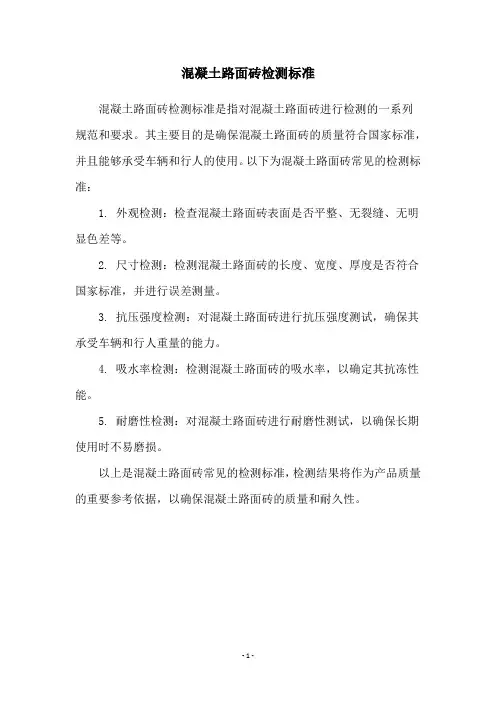 混凝土路面砖检测标准

混凝土路面砖检测标准是指对混凝土路面砖进行检测的一系列规范和要求。其主要目的是确保混凝土路面砖的质量符合国家标准，并且能够承受车辆和行人的使用。以下为混凝土路面砖常见的检测标准：

1. 外观检测：检查混凝土路面砖表面是否平整、无裂缝、无明显色差等。

2. 尺寸检测：检测混凝土路面砖的长度、宽度、厚度是否符合国家标准，并进行误差测量。

3. 抗压强度检测：对混凝土路面砖进行抗压强度测试，确保其承受车辆和行人重量的能力。

4. 吸水率检测：检测混凝土路面砖的吸水率，以确定其抗冻性能。

5. 耐磨性检测：对混凝土路面砖进行耐磨性测试，以确保长期使用时不易磨损。

以上是混凝土路面砖常见的检测标准，检测结果将作为产品质量的重要参考依据，以确保混凝土路面砖的质量和耐久性。

- 1 -